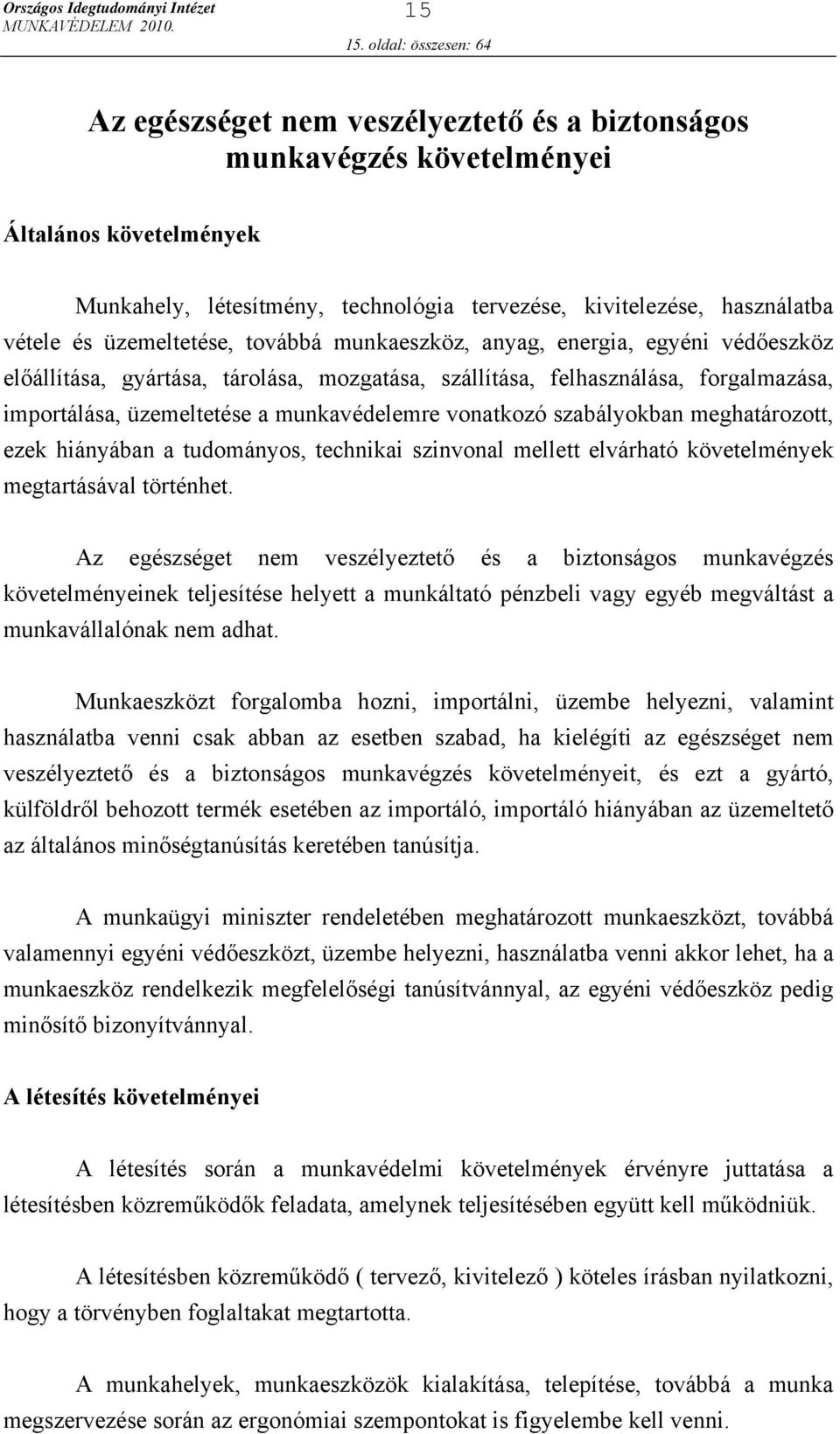 Országos Idegtudományi Intézet
MUNKAVÉDELEM 2010.
15
15. oldal: összesen: 64

Az egészséget nem veszélyeztető és a biztonságos munkavégzés követelményei

Általános követelmények

Munkahely, létesítmény, technológia tervezése, kivitelezése, használatba vétele és üzemeltetése, továbbá munkaeszköz, anyag, energia, egyéni védőeszköz előállítása, gyártása, tárolása, mozgatása, szállítása, felhasználása, forgalmazása, importálása, üzemeltetése a munkavédelemre vonatkozó szabályokban meghatározott, ezek hiányában a tudományos, technikai szinvonal mellett elvárható követelmények megtartásával történhet.

Az egészséget nem veszélyeztető és a biztonságos munkavégzés követelményeinek teljesítése helyett a munkáltató pénzbeli vagy egyéb megváltást a munkavállalónak nem adhat.

Munkaeszközt forgalomba hozni, importálni, üzembe helyezni, valamint használatba venni csak abban az esetben szabad, ha kielégíti az egészséget nem veszélyeztető és a biztonságos munkavégzés követelményeit, és ezt a gyártó, külföldről behozott termék esetében az importáló, importáló hiányában az üzemeltető az általános minőségtanúsítás keretében tanúsítja.

A munkaügyi miniszter rendeletében meghatározott munkaeszközt, továbbá valamennyi egyéni védőeszközt, üzembe helyezni, használatba venni akkor lehet, ha a munkaeszköz rendelkezik megfelelőségi tanúsítvánnyal, az egyéni védőeszköz pedig minősítő bizonyítvánnyal.

A létesítés követelményei

A létesítés során a munkavédelmi követelmények érvényre juttatása a létesítésben közreműködők feladata, amelynek teljesítésében együtt kell működniük.

A létesítésben közreműködő ( tervező, kivitelező ) köteles írásban nyilatkozni, hogy a törvényben foglaltakat megtartotta.

A munkahelyek, munkaeszközök kialakítása, telepítése, továbbá a munka megszervezése során az ergonómiai szempontokat is figyelembe kell venni.